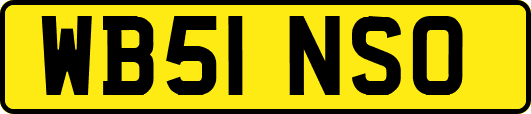 WB51 NSO